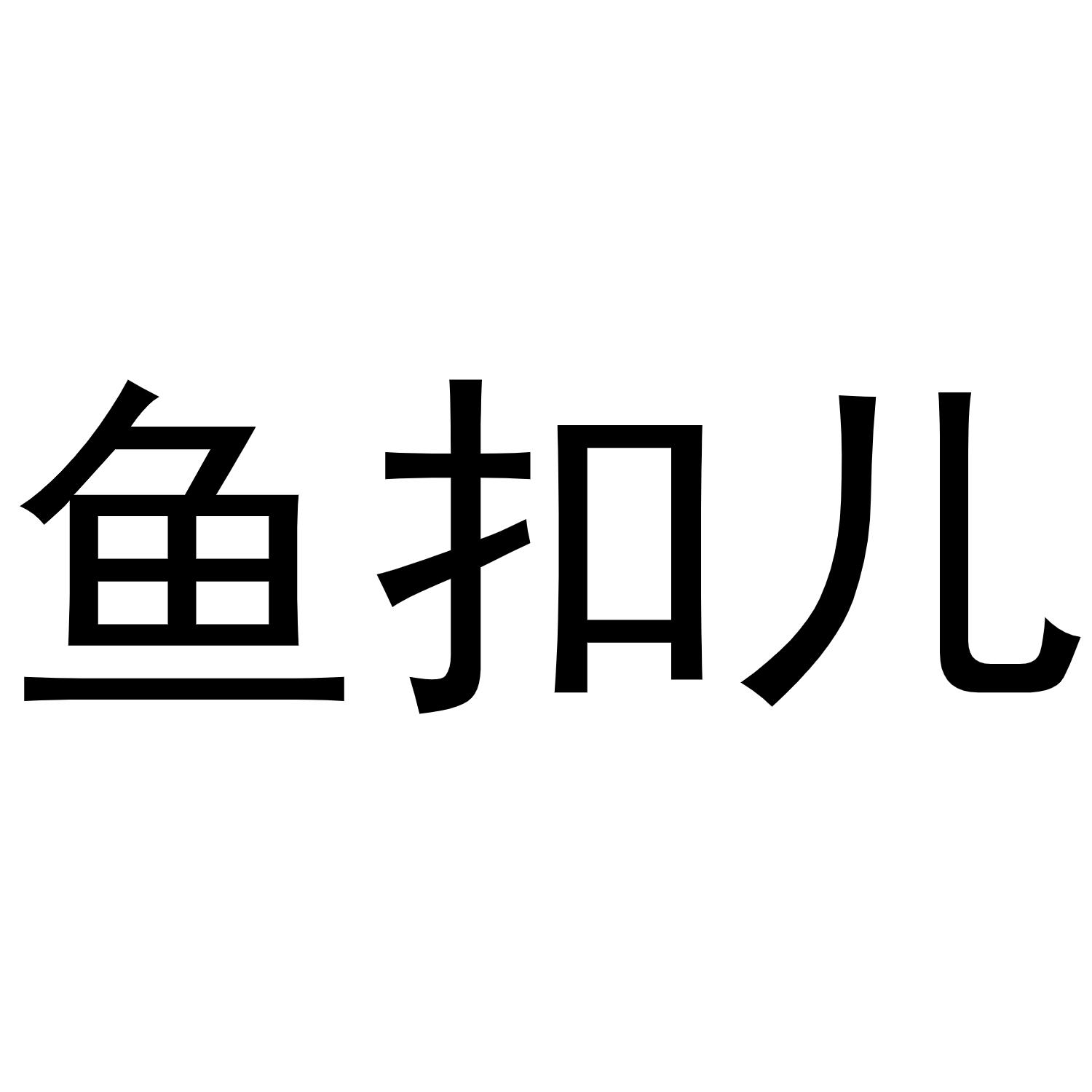 鱼扣儿